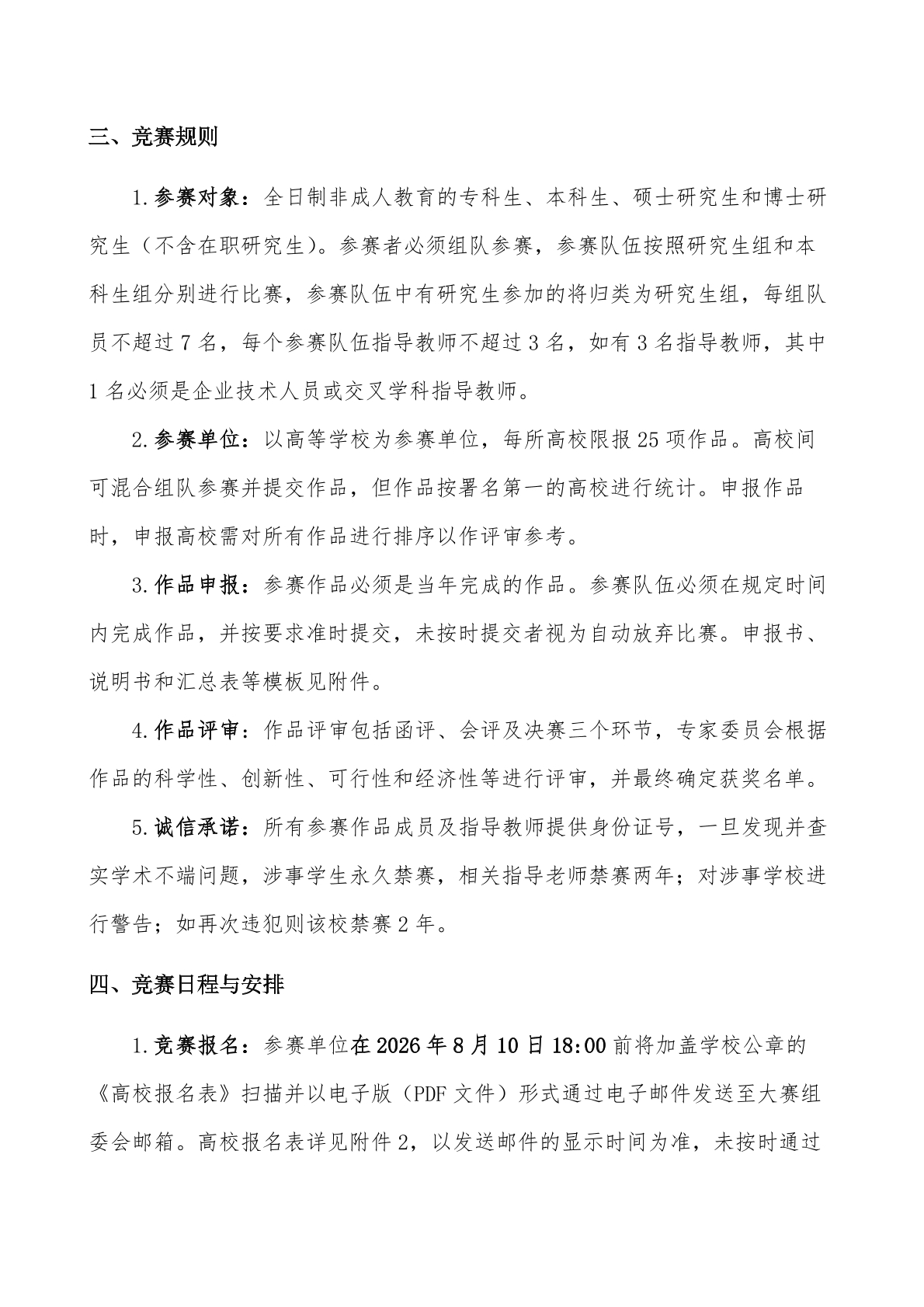 三、竞赛规则

1.参赛对象：全日制非成人教育的专科生、本科生、硕士研究生和博士研究生（不含在职研究生）。参赛者必须组队参赛，参赛队伍按照研究生组和本科生组分别进行比赛，参赛队伍中有研究生参加的将归类为研究生组，每组队员不超过7名，每个参赛队伍指导教师不超过3名，如有3名指导教师，其中1名必须是企业技术人员或交叉学科指导教师。

2.参赛单位：以高等学校为参赛单位，每所高校限报25项作品。高校间可混合组队参赛并提交作品，但作品按署名第一的高校进行统计。申报作品时，申报高校需对所有作品进行排序以作评审参考。

3.作品申报：参赛作品必须是当年完成的作品。参赛队伍必须在规定时间内完成作品，并按要求准时提交，未按时提交者视为自动放弃比赛。申报书、说明书和汇总表等模板见附件。

4.作品评审：作品评审包括函评、会评及决赛三个环节，专家委员会根据作品的科学性、创新性、可行性和经济性等进行评审，并最终确定获奖名单。

5.诚信承诺：所有参赛作品成员及指导教师提供身份证号，一旦发现并查实学术不端问题，涉事学生永久禁赛，相关指导老师禁赛两年；对涉事学校进行警告；如再次违犯则该校禁赛2年。

四、竞赛日程与安排

1.竞赛报名：参赛单位在2026年8月10日18:00前将加盖学校公章的《高校报名表》扫描并以电子版（PDF文件）形式通过电子邮件发送至大赛组委会邮箱。高校报名表详见附件2，以发送邮件的显示时间为准，未按时通过